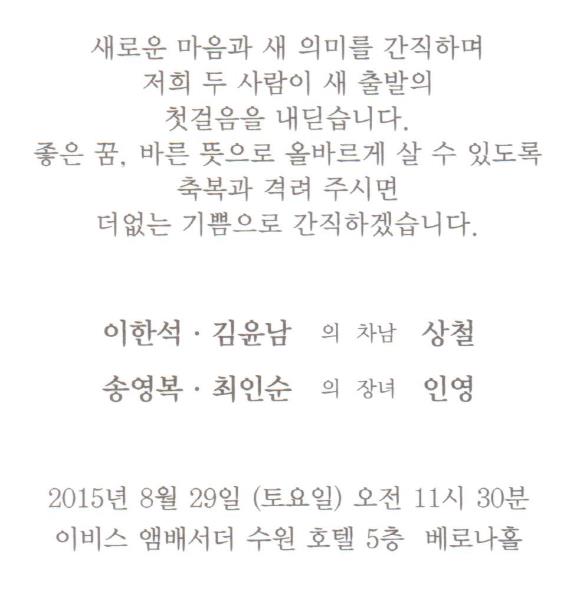 새로운 마음과 새 의미를 간직하며
저희 두 사람이 새 출발의
첫걸음을 내딛습니다.
좋은 꿈, 바른 뜻으로 올바르게 살 수 있도록
축복과 격려 주시면
더없는 기쁨으로 간직하겠습니다.

이한석 · 김윤남 의 차남 상철
송영복 · 최인순 의 장녀 인영

2015년 8월 29일 (토요일) 오전 11시 30분
이비스 앰배서더 수원 호텔 5층 베로나홀